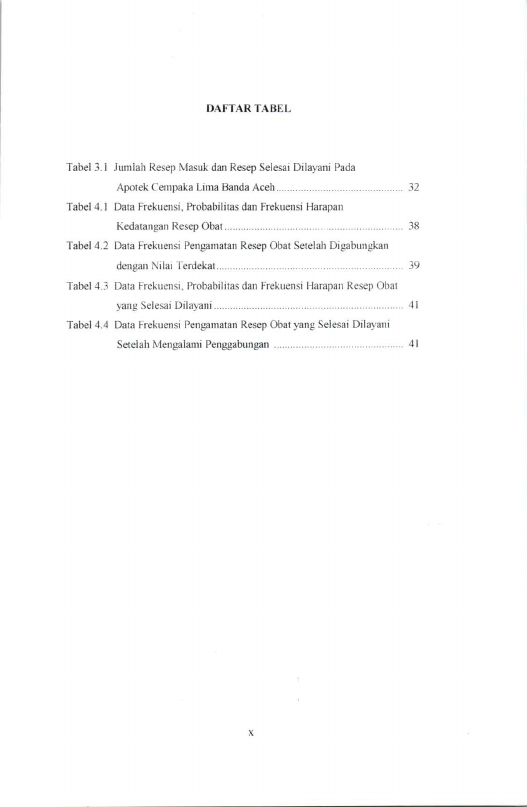 DAFTAR TABEL

Tabel 3.1 Jumlah Resep Masuk dan Resep Selesai Dilayani Pada Apotek Cempaka Lima Banda Aceh 32

Tabel 4.1 Data Frekuensi, Probabilitas dan Frekuensi Harapan Kedatangan Resep Obat 38

Tabel 4.2 Data Frekuensi Pengamatan Resep Obat Setelah Digabungkan dengan Nilai Terdekat 39

Tabel 4.3 Data Frekuensi, Probabilitas dan Frekuensi Harapan Resep Obat yang Selesai Dilayani 41

Tabel 4.4 Data Frekuensi Pengamatan Resep Obat yang Selesai Dilayani Setelah Mengalami Penggabungan 41

x